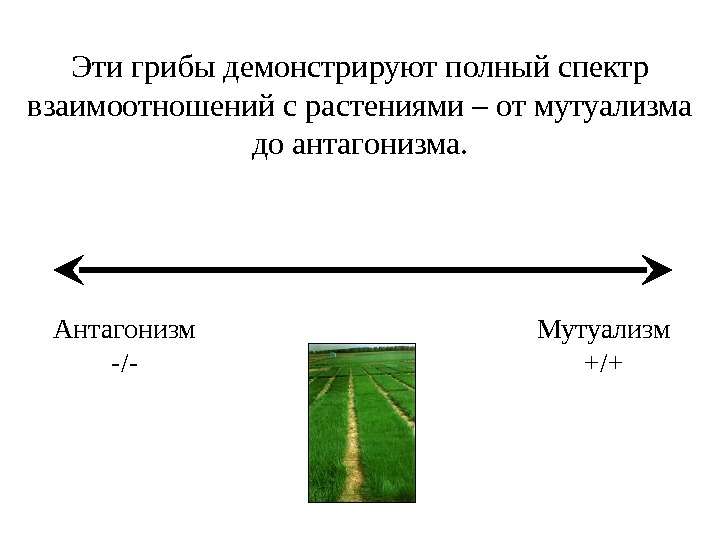 Эти грибы демонстрируют полный спектр взаимоотношений с растениями – от мутуализма до антагонизма.

Антагонизм
-/-

Мутуализм
+/+